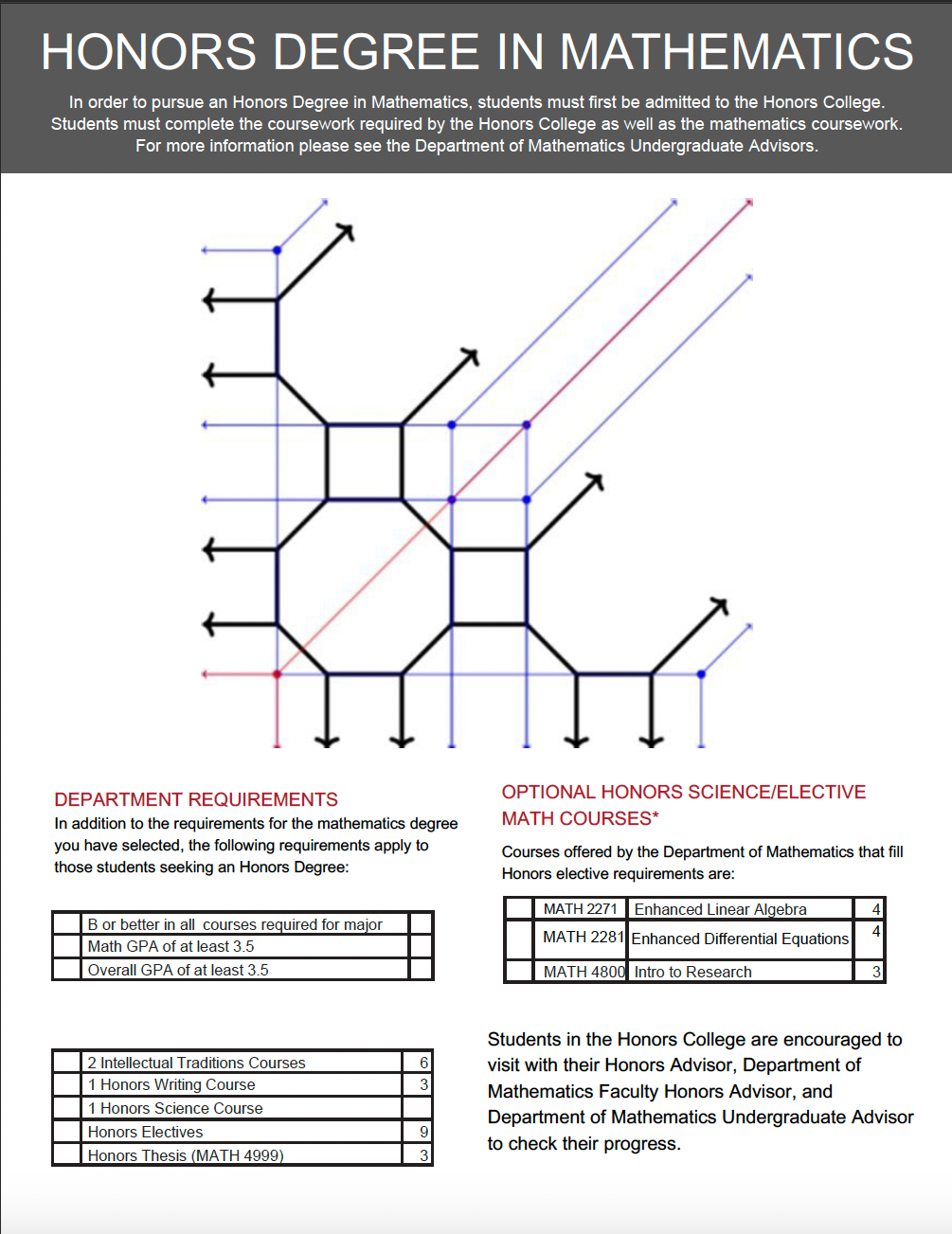 HONORS DEGREE IN MATHEMATICS

In order to pursue an Honors Degree in Mathematics, students must first be admitted to the Honors College. Students must complete the coursework required by the Honors College as well as the mathematics coursework. For more information please see the Department of Mathematics Undergraduate Advisors.

DEPARTMENT REQUIREMENTS

In addition to the requirements for the mathematics degree you have selected, the following requirements apply to those students seeking an Honors Degree:

| | | |
|---|---|---|
| | B or better in all courses required for major | |
| | Math GPA of at least 3.5 | |
| | Overall GPA of at least 3.5 | |

| | | |
|---|---|---|
| | 2 Intellectual Traditions Courses | 6 |
| | 1 Honors Writing Course | 3 |
| | 1 Honors Science Course | |
| | Honors Electives | 9 |
| | Honors Thesis (MATH 4999) | 3 |

OPTIONAL HONORS SCIENCE/ELECTIVE MATH COURSES*

Courses offered by the Department of Mathematics that fill Honors elective requirements are:

| | | | |
|---|---|---|---|
| | MATH 2271 | Enhanced Linear Algebra | 4 |
| | MATH 2281 | Enhanced Differential Equations | 4 |
| | MATH 4800 | Intro to Research | 3 |

Students in the Honors College are encouraged to visit with their Honors Advisor, Department of Mathematics Faculty Honors Advisor, and Department of Mathematics Undergraduate Advisor to check their progress.